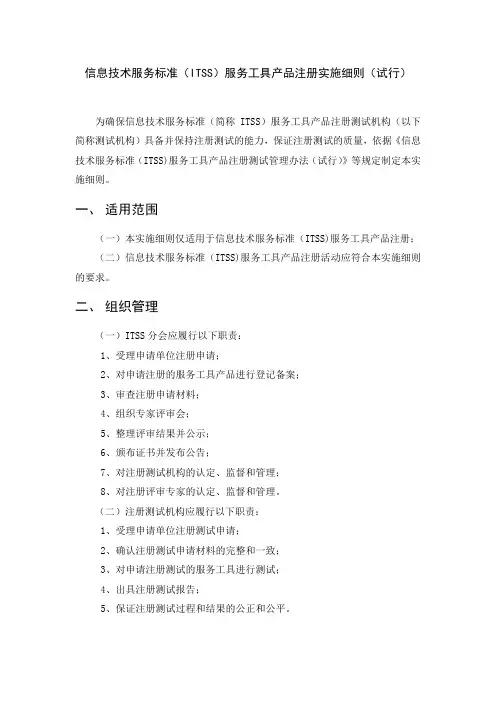 信息技术服务标准（ITSS）服务工具产品注册实施细则（试行）

为确保信息技术服务标准（简称 ITSS）服务工具产品注册测试机构（以下简称测试机构）具备并保持注册测试的能力，保证注册测试的质量，依据《信息技术服务标准（ITSS)服务工具产品注册测试管理办法（试行）》等规定制定本实施细则。

一、 适用范围

（一）本实施细则仅适用于信息技术服务标准（ITSS)服务工具产品注册；

（二）信息技术服务标准（ITSS)服务工具产品注册活动应符合本实施细则的要求。

二、 组织管理

（一）ITSS 分会应履行以下职责：

1、受理申请单位注册申请；

2、对申请注册的服务工具产品进行登记备案；

3、审查注册申请材料；

4、组织专家评审会；

5、整理评审结果并公示；

6、颁布证书并发布公告；

7、对注册测试机构的认定、监督和管理；

8、对注册评审专家的认定、监督和管理。

（二）注册测试机构应履行以下职责：

1、受理申请单位注册测试申请；

2、确认注册测试申请材料的完整和一致；

3、对申请注册测试的服务工具进行测试；

4、出具注册测试报告；

5、保证注册测试过程和结果的公正和公平。